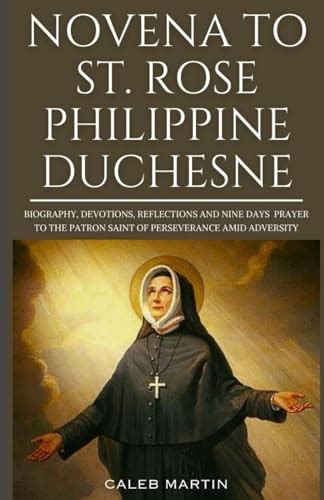 NOVENA TO ST. ROSE PHILIPPINE DUCHESNE

BIOGRAPHY, DEVOTIONS, REFLECTIONS AND NINE DAYS PRAYER TO THE PATRON SAINT OF PERSEVERANCE AMID ADVERSITY

CALEB MARTIN